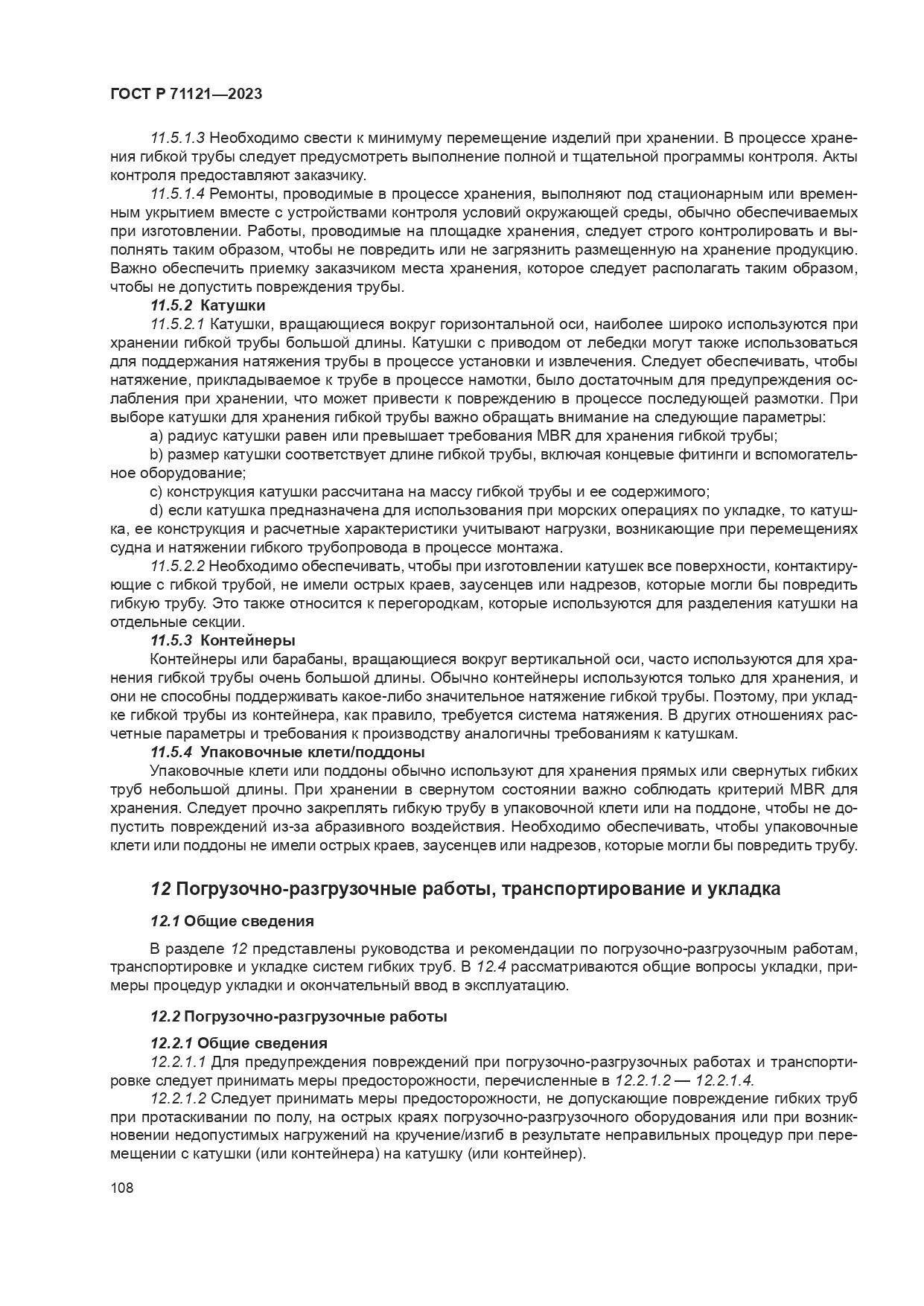 ГОСТ Р 71121—2023

11.5.1.3 Необходимо свести к минимуму перемещение изделий при хранении. В процессе хранения гибкой трубы следует предусмотреть выполнение полной и тщательной программы контроля. Акты контроля предоставляют заказчику.

11.5.1.4 Ремонты, проводимые в процессе хранения, выполняют под стационарным или временным укрытием вместе с устройствами контроля условий окружающей среды, обычно обеспечиваемых при изготовлении. Работы, проводимые на площадке хранения, следует строго контролировать и выполнять таким образом, чтобы не повредить или не загрязнить размещенную на хранение продукцию. Важно обеспечить приемку заказчиком места хранения, которое следует располагать таким образом, чтобы не допустить повреждения трубы.

11.5.2 Катушки

11.5.2.1 Катушки, вращающиеся вокруг горизонтальной оси, наиболее широко используются при хранении гибкой трубы большой длины. Катушки с приводом от лебедки могут также использоваться для поддержания натяжения трубы в процессе установки и извлечения. Следует обеспечивать, чтобы натяжение, прикладываемое к трубе в процессе намотки, было достаточным для предупреждения ослабления при хранении, что может привести к повреждению в процессе последующей размотки. При выборе катушки для хранения гибкой трубы важно обращать внимание на следующие параметры:

a) радиус катушки равен или превышает требования MBR для хранения гибкой трубы;

b) размер катушки соответствует длине гибкой трубы, включая концевые фитинги и вспомогательное оборудование;

c) конструкция катушки рассчитана на массу гибкой трубы и ее содержимого;

d) если катушка предназначена для использования при морских операциях по укладке, то катушка, ее конструкция и расчетные характеристики учитывают нагрузки, возникающие при перемещениях судна и натяжении гибкого трубопровода в процессе монтажа.

11.5.2.2 Необходимо обеспечивать, чтобы при изготовлении катушек все поверхности, контактирующие с гибкой трубой, не имели острых краев, заусенцев или надрезов, которые могли бы повредить гибкую трубу. Это также относится к перегородкам, которые используются для разделения катушки на отдельные секции.

11.5.3 Контейнеры

Контейнеры или барабаны, вращающиеся вокруг вертикальной оси, часто используются для хранения гибкой трубы очень большой длины. Обычно контейнеры используются только для хранения, и они не способны поддерживать какое-либо значительное натяжение гибкой трубы. Поэтому, при укладке гибкой трубы из контейнера, как правило, требуется система натяжения. В других отношениях расчетные параметры и требования к производству аналогичны требованиям к катушкам.

11.5.4 Упаковочные клети/поддоны

Упаковочные клети или поддоны обычно используют для хранения прямых или свернутых гибких труб небольшой длины. При хранении в свернутом состоянии важно соблюдать критерий MBR для хранения. Следует прочно закреплять гибкую трубу в упаковочной клети или на поддоне, чтобы не допустить повреждений из-за абразивного воздействия. Необходимо обеспечивать, чтобы упаковочные клети или поддоны не имели острых краев, заусенцев или надрезов, которые могли бы повредить трубу.

12 Погрузочно-разгрузочные работы, транспортирование и укладка

12.1 Общие сведения

В разделе 12 представлены руководства и рекомендации по погрузочно-разгрузочным работам, транспортировке и укладке систем гибких труб. В 12.4 рассматриваются общие вопросы укладки, примеры процедур укладки и окончательный ввод в эксплуатацию.

12.2 Погрузочно-разгрузочные работы

12.2.1 Общие сведения

12.2.1.1 Для предупреждения повреждений при погрузочно-разгрузочных работах и транспортировке следует принимать меры предосторожности, перечисленные в 12.2.1.2 — 12.2.1.4.

12.2.1.2 Следует принимать меры предосторожности, не допускающие повреждение гибких труб при протаскивании по полу, на острых краях погрузочно-разгрузочного оборудования или при возникновении недопустимых нагружений на кручение/изгиб в результате неправильных процедур при перемещении с катушки (или контейнера) на катушку (или контейнер).

108